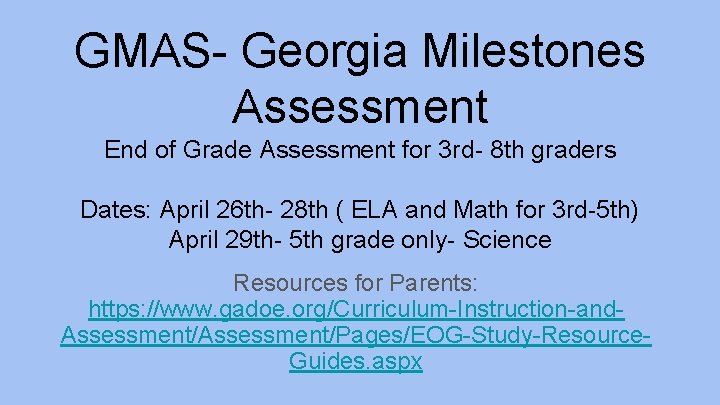 GMAS- Georgia Milestones Assessment

End of Grade Assessment for 3rd- 8th graders

Dates: April 26th- 28th ( ELA and Math for 3rd-5th)
April 29th- 5th grade only- Science

Resources for Parents:
https://www.gadoe.org/Curriculum-Instruction-and-Assessment/Assessment/Pages/EOG-Study-Resource-Guides.aspx